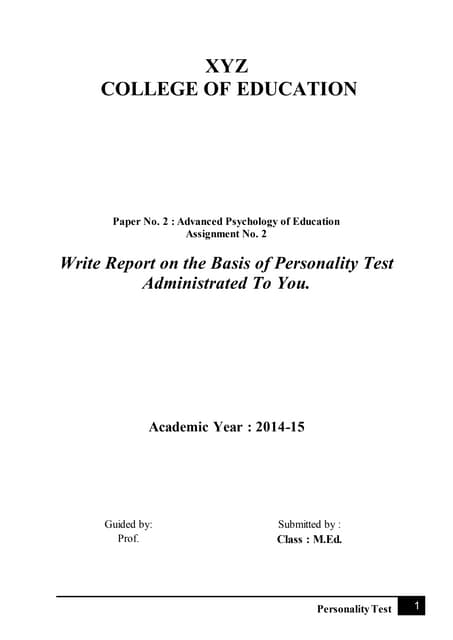 XYZ
COLLEGE OF EDUCATION

Paper No. 2 : Advanced Psychology of Education
Assignment No. 2

Write Report on the Basis of Personality Test Administrated To You.

Academic Year : 2014-15

Guided by:
Prof.

Submitted by :
Class : M.Ed.

Personality Test 1